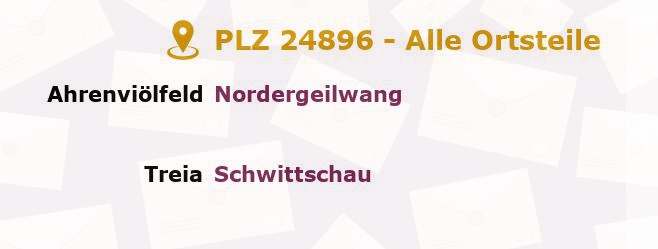 PLZ 24896 - Alle Ortsteile

Ahrenviölfeld Nordergeilwang

Treia Schwittschau